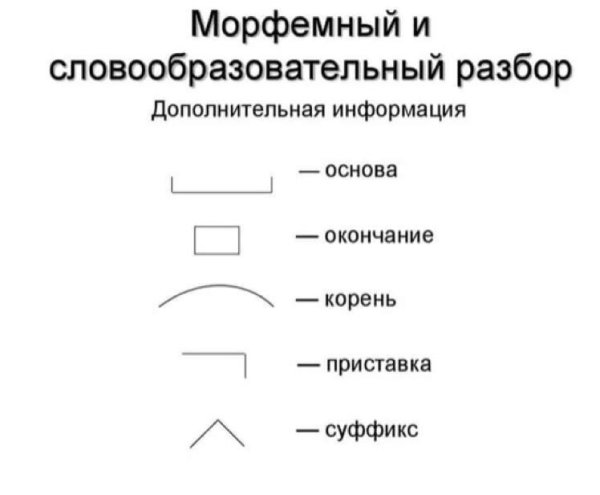 Морфемный и словообразовательный разбор

Дополнительная информация

— основа

— окончание

— корень

— приставка

— суффикс